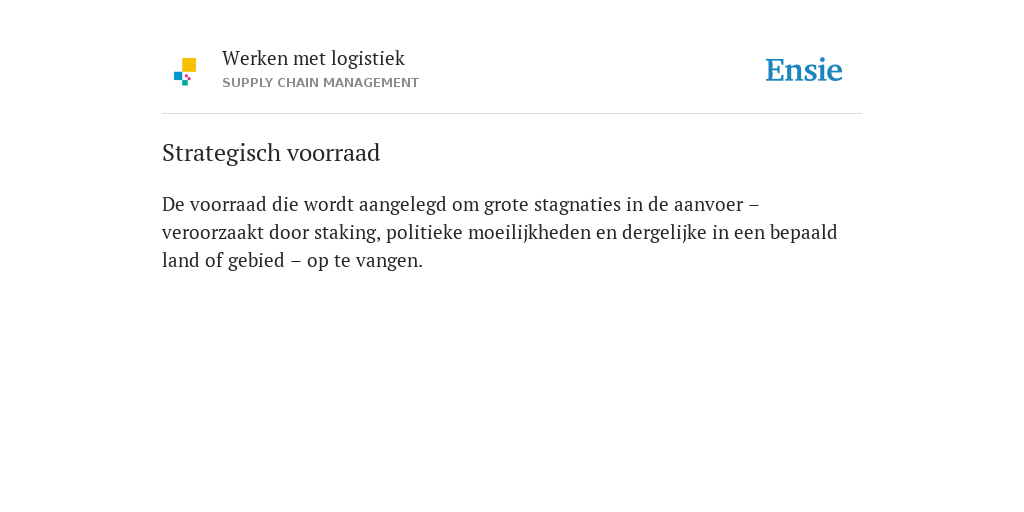 Werken met logistiek
SUPPLY CHAIN MANAGEMENT

Ensie

Strategisch voorraad

De voorraad die wordt aangelegd om grote stagnaties in de aanvoer – veroorzaakt door staking, politieke moeilijkheden en dergelijke in een bepaald land of gebied – op te vangen.